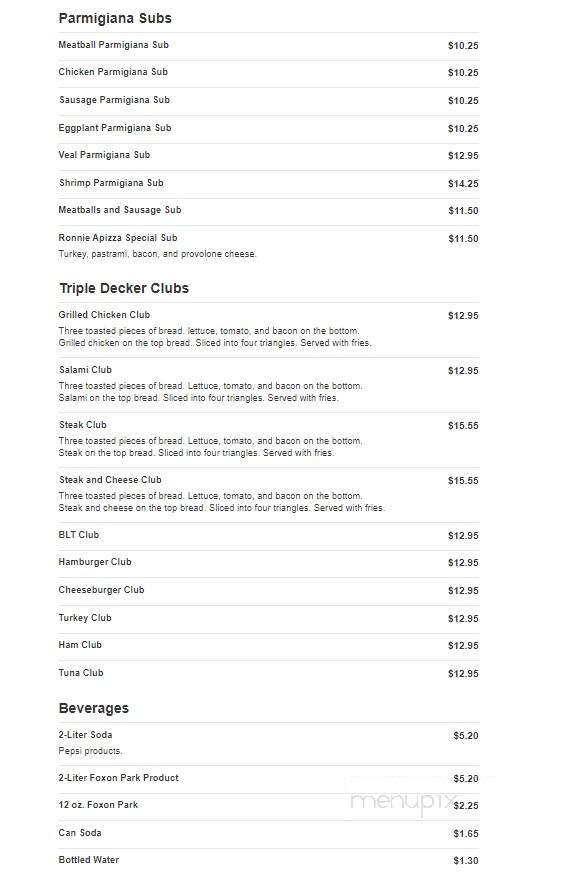 Parmigiana Subs

Meatball Parmigiana Sub $10.25

Chicken Parmigiana Sub $10.25

Sausage Parmigiana Sub $10.25

Eggplant Parmigiana Sub $10.25

Veal Parmigiana Sub $12.95

Shrimp Parmigiana Sub $14.25

Meatballs and Sausage Sub $11.50

Ronnie Apizza Special Sub $11.50
Turkey, pastrami, bacon, and provolone cheese.

Triple Decker Clubs

Grilled Chicken Club $12.95
Three toasted pieces of bread. lettuce, tomato, and bacon on the bottom. Grilled chicken on the top bread. Sliced into four triangles. Served with fries.

Salami Club $12.95
Three toasted pieces of bread. Lettuce, tomato, and bacon on the bottom. Salami on the top bread. Sliced into four triangles. Served with fries.

Steak Club $15.55
Three toasted pieces of bread. Lettuce, tomato, and bacon on the bottom. Steak on the top bread. Sliced into four triangles. Served with fries.

Steak and Cheese Club $15.55
Three toasted pieces of bread. Lettuce, tomato, and bacon on the bottom. Steak and cheese on the top bread. Sliced into four triangles. Served with fries.

BLT Club $12.95

Hamburger Club $12.95

Cheeseburger Club $12.95

Turkey Club $12.95

Ham Club $12.95

Tuna Club $12.95

Beverages

2-Liter Soda $5.20
Pepsi products.

2-Liter Foxon Park Product $5.20

12 oz. Foxon Park $2.25

Can Soda $1.65

Bottled Water $1.30

menupix